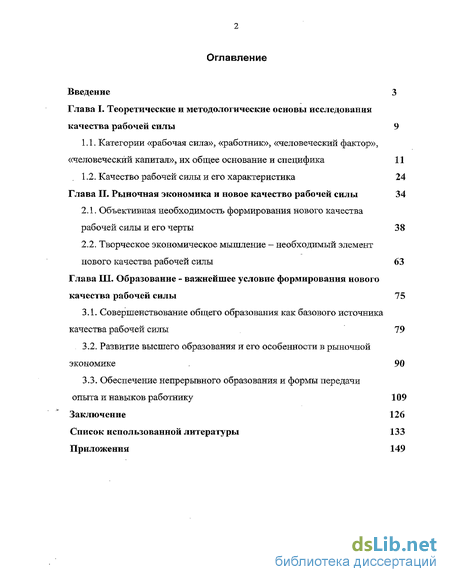 2

Оглавление

Введение 3

Глава I. Теоретические и методологические основы исследования качества рабочей силы 9

1.1. Категории «рабочая сила», «работник», «человеческий фактор», «человеческий капитал», их общее основание и специфика 11

1.2. Качество рабочей силы и его характеристика 24

Глава II. Рыночная экономика и новое качество рабочей силы 34

2.1. Объективная необходимость формирования нового качества рабочей силы и его черты 38

2.2. Творческое экономическое мышление – необходимый элемент нового качества рабочей силы 63

Глава Ш. Образование - важнейшее условие формирования нового качества рабочей силы 75

3.1. Совершенствование общего образования как базового источника качества рабочей силы 79

3.2. Развитие высшего образования и его особенности в рыночной экономике 90

3.3. Обеспечение непрерывного образования и формы передачи опыта и навыков работнику 109

Заключение 126

Список использованной литературы 133

Приложения 149

dsLib.net
библиотека диссертаций